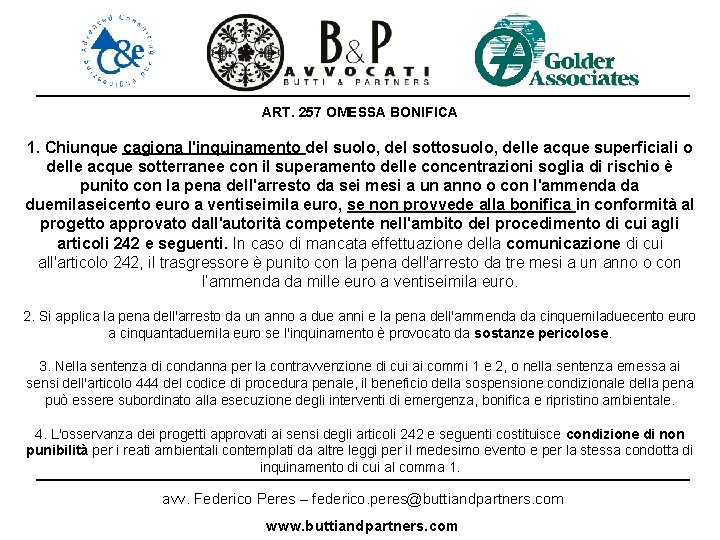 C&e

B&P
AVVOCATI
BUTTI & PARTNERS

Golder Associates

ART. 257 OMESSA BONIFICA

1. Chiunque cagiona l'inquinamento del suolo, del sottosuolo, delle acque superficiali o delle acque sotterranee con il superamento delle concentrazioni soglia di rischio è punito con la pena dell'arresto da sei mesi a un anno o con l'ammenda da duemilaseicento euro a ventiseimila euro, se non provvede alla bonifica in conformità al progetto approvato dall'autorità competente nell'ambito del procedimento di cui agli articoli 242 e seguenti. In caso di mancata effettuazione della comunicazione di cui all'articolo 242, il trasgressore è punito con la pena dell'arresto da tre mesi a un anno o con l'ammenda da mille euro a ventiseimila euro.

2. Si applica la pena dell'arresto da un anno a due anni e la pena dell'ammenda da cinquemiladuecento euro a cinquantaduemila euro se l'inquinamento è provocato da sostanze pericolose.

3. Nella sentenza di condanna per la contravvenzione di cui ai commi 1 e 2, o nella sentenza emessa ai sensi dell'articolo 444 del codice di procedura penale, il beneficio della sospensione condizionale della pena può essere subordinato alla esecuzione degli interventi di emergenza, bonifica e ripristino ambientale.

4. L'osservanza dei progetti approvati ai sensi degli articoli 242 e seguenti costituisce condizione di non punibilità per i reati ambientali contemplati da altre leggi per il medesimo evento e per la stessa condotta di inquinamento di cui al comma 1.

avv. Federico Peres – federico.peres@buttiandpartners.com

www.buttiandpartners.com